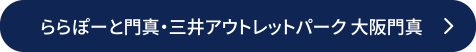 ららぽーと門真・三井アウトレットパーク 大阪門真 >